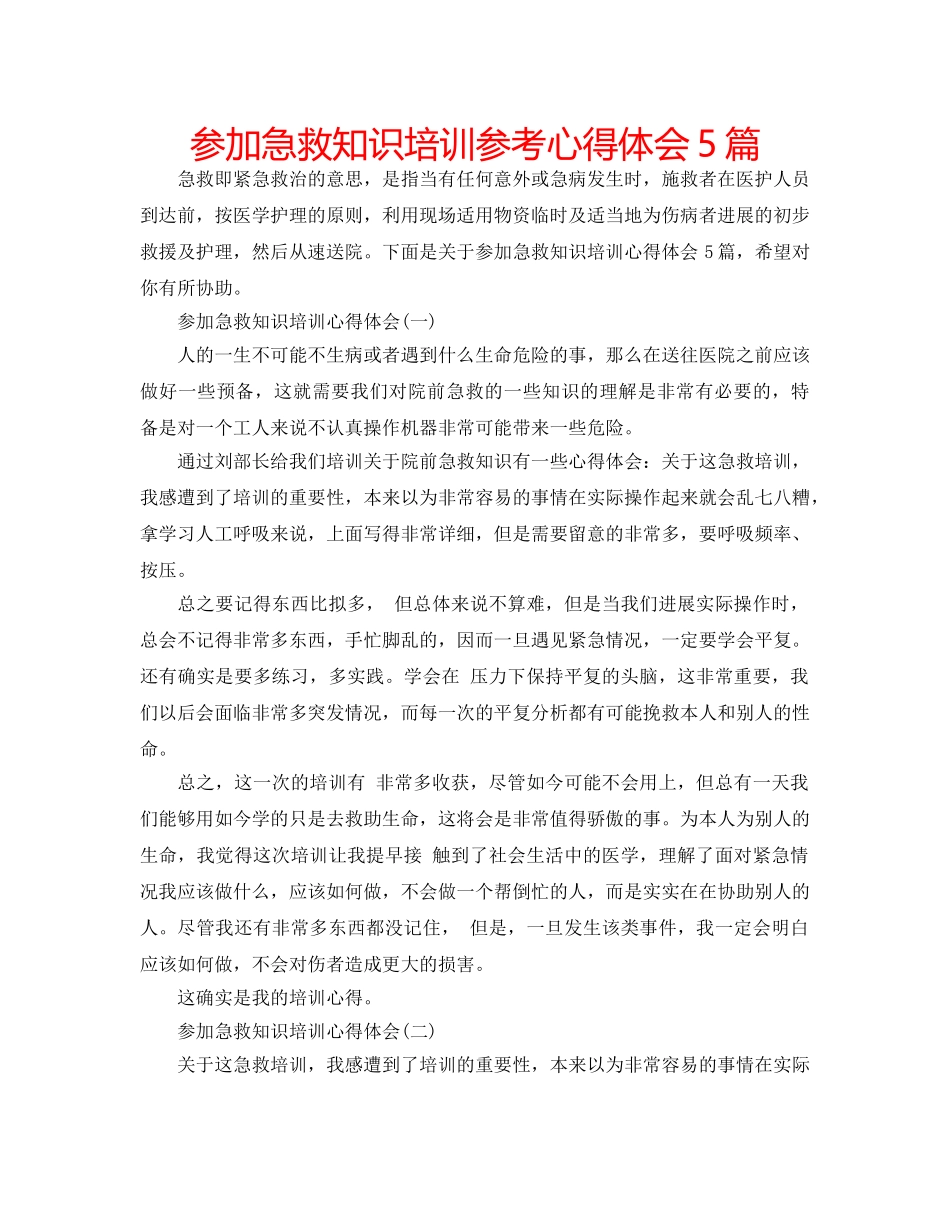 参加急救知识培训参考心得体会5篇

急救即紧急救治的意思，是指当有任何意外或急病发生时，施救者在医护人员到达前，按医学护理的原则，利用现场适用物资临时及适当地为伤病者进展的初步救援及护理，然后从速送院。下面是关于参加急救知识培训心得体会5篇，希望对你有所协助。

参加急救知识培训心得体会(一)

人的一生不可能不生病或者遇到什么生命危险的事，那么在送往医院之前应该做好一些预备，这就需要我们对院前急救的一些知识的理解是非常有必要的，特备是对一个工人来说不认真操作机器非常可能带来一些危险。

通过刘部长给我们培训关于院前急救知识有一些心得体会：关于这急救培训，我感遭到了培训的重要性，本来以为非常容易的事情在实际操作起来就会乱七八糟，拿学习人工呼吸来说，上面写得非常详细，但是需要留意的非常多，要呼吸频率、按压。

总之要记得东西比拟多， 但总体来说不算难，但是当我们进展实际操作时，总会不记得非常多东西，手忙脚乱的，因而一旦遇见紧急情况，一定要学会平复。还有确实是要多练习，多实践。学会在 压力下保持平复的头脑，这非常重要，我们以后会面临非常多突发情况，而每一次的平复分析都有可能挽救本人和别人的性命。

总之，这一次的培训有 非常多收获，尽管如今可能不会用上，但总有一天我们能够用如今学的只是去救助生命，这将会是非常值得骄傲的事。为本人为别人的生命，我觉得这次培训让我提早接 触到了社会生活中的医学，理解了面对紧急情况我应该做什么，应该如何做，不会做一个帮倒忙的人，而是实实在在协助别人的人。尽管我还有非常多东西都没记住， 但是，一旦发生该类事件，我一定会明白应该如何做，不会对伤者造成更大的损害。

这确实是我的培训心得。

参加急救知识培训心得体会(二)

关于这急救培训，我感遭到了培训的重要性，本来以为非常容易的事情在实际